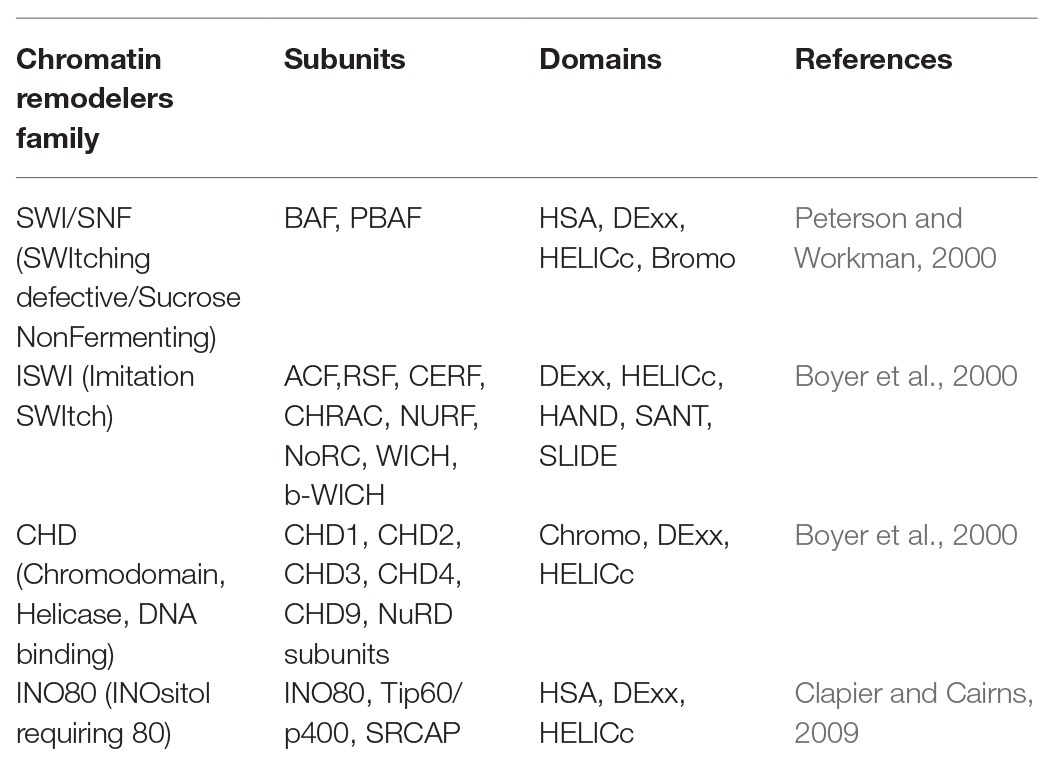 | Chromatin remodelers family | Subunits | Domains | References |
|---|---|---|---|
| SWI/SNF (SWItching defective/Sucrose NonFermenting) | BAF, PBAF | HSA, DExx, HELICc, Bromo | Peterson and Workman, 2000 |
| ISWI (Imitation SWItch) | ACF,RSF, CERF, CHRAC, NURF, NoRC, WICH, b-WICH | DExx, HELICc, HAND, SANT, SLIDE | Boyer et al., 2000 |
| CHD (Chromodomain, Helicase, DNA binding) | CHD1, CHD2, CHD3, CHD4, CHD9, NuRD subunits | Chromo, DExx, HELICc | Boyer et al., 2000 |
| INO80 (INOsitol requiring 80) | INO80, Tip60/ p400, SRCAP | HSA, DExx, HELICc | Clapier and Cairns, 2009 |